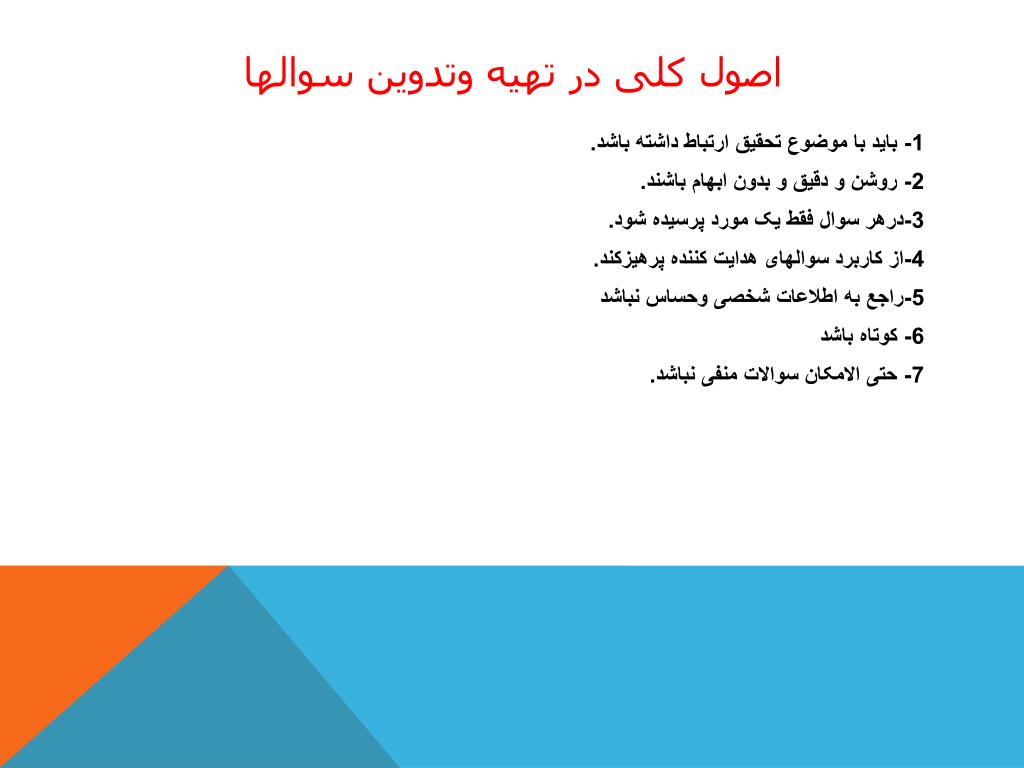 اصول کلی در تهیه وتدوین سوالها

1- باید با موضوع تحقیق ارتباط داشته باشد.

2- روشن و دقیق و بدون ابهام باشند.

3-درهر سوال فقط یک مورد پرسیده شود.

4-از کاربرد سوالهای هدایت کننده پرهیزکند.

5-راجع به اطلاعات شخصی وحساس نباشد

6- کوتاه باشد

7- حتی الامکان سوالات منفی نباشد.